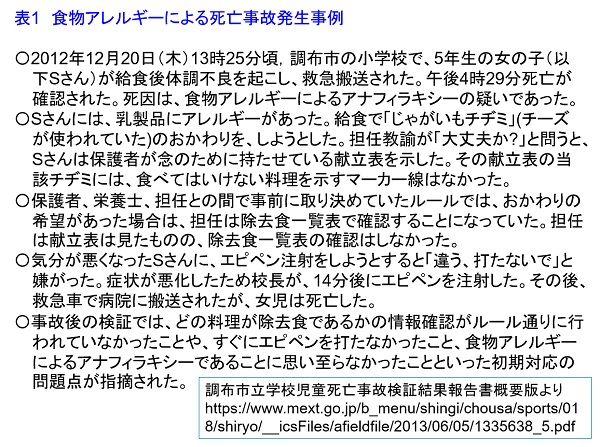 表1　食物アレルギーによる死亡事故発生事例

○2012年12月20日（木）13時25分頃，調布市の小学校で、5年生の女の子（以下Sさん）が給食後体調不良を起こし、救急搬送された。午後4時29分死亡が確認された。死因は、食物アレルギーによるアナフィラキシーの疑いであった。

○Sさんには、乳製品にアレルギーがあった。給食で「じゃがいもチヂミ」(チーズが使われていた)のおかわりを、しようとした。担任教諭が「大丈夫か?」と問うと、Sさんは保護者が念のために持たせている献立表を示した。その献立表の当該チヂミには、食べてはいけない料理を示すマーカー線はなかった。

○保護者、栄養士、担任との間で事前に取り決めていたルールでは、おかわりの希望があった場合は、担任は除去食一覧表で確認することになっていた。担任は献立表は見たものの、除去食一覧表の確認はしなかった。

○気分が悪くなったSさんに、エピペン注射をしようとすると「違う、打たないで」と嫌がった。症状が悪化したため校長が、14分後にエピペンを注射した。その後、救急車で病院に搬送されたが、女児は死亡した。

○事故後の検証では、どの料理が除去食であるかの情報確認がルール通りに行われていなかったことや、すぐにエピペンを打たなかったこと、食物アレルギーによるアナフィラキシーであることに思い至らなかったことといった初期対応の問題点が指摘された。

調布市立学校児童死亡事故検証結果報告書概要版より
https://www.mext.go.jp/b_menu/shingi/chousa/sports/018/shiryo/__icsFiles/afieldfile/2013/06/05/1335638_5.pdf